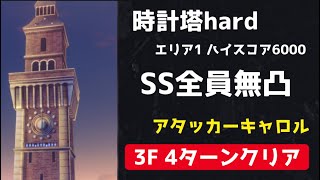 時計塔hard

エリア1 ハイスコア6000

SS全員無凸

アタッカーキャロル

3F 4ターンクリア